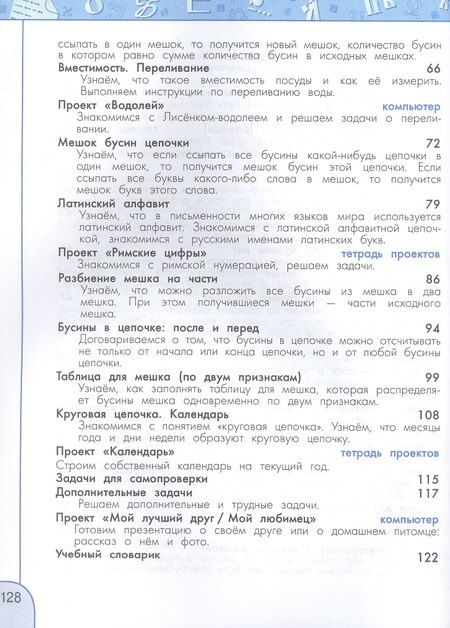 ссыпать в один мешок, то получится новый мешок, количество бусин в котором равно сумме количества бусин в исходных мешках.

**Вместимость. Переливание** 66
Узнаём, что такое вместимость посуды и как её измерить. Выполняем инструкции по переливанию воды.

**Проект «Водолей»** компьютер
Знакомимся с Лисёнком-водолеем и решаем задачи о переливании.

**Мешок бусин цепочки** 72
Узнаём, что если ссыпать все бусины какой-нибудь цепочки в один мешок, то получится мешок бусин этой цепочки. Если ссыпать все буквы какого-либо слова в мешок, то получится мешок букв этого слова.

**Латинский алфавит** 79
Узнаём, что в письменности многих языков мира используется латинский алфавит. Знакомимся с латинской алфавитной цепочкой, знакомимся с русскими именами латинских букв.

**Проект «Римские цифры»** тетрадь проектов
Знакомимся с римской нумерацией, решаем задачи.

**Разбиение мешка на части** 86
Узнаём, что можно разложить все бусины из мешка в два мешка. При этом получившиеся мешки — части исходного мешка.

**Бусины в цепочке: после и перед** 94
Договариваемся о том, что бусины в цепочке можно отсчитывать не только от начала или конца цепочки, но и от любой бусины цепочки.

**Таблица для мешка (по двум признакам)** 99
Узнаём, как заполнять таблицу для мешка, которая распределяет бусины мешка одновременно по двум признакам.

**Круговая цепочка. Календарь** 108
Знакомимся с понятием «круговая цепочка». Узнаём, что месяцы года и дни недели образуют круговую цепочку.

**Проект «Календарь»** тетрадь проектов
Строим собственный календарь на текущий год.

**Задачи для самопроверки** 115

**Дополнительные задачи** 117
Решаем дополнительные и трудные задачи.

**Проект «Мой лучший друг / Мой любимец»** компьютер
Готовим презентацию о своём друге или о домашнем питомце: рассказ о нём и фото.

**Учебный словарик** 122

128